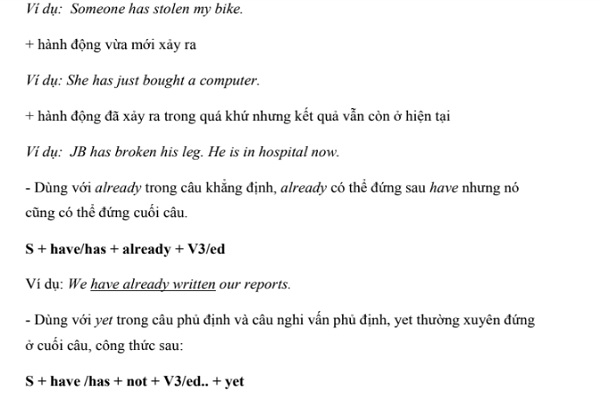 Ví dụ: Someone has stolen my bike.

+ hành động vừa mới xảy ra

Ví dụ: She has just bought a computer.

+ hành động đã xảy ra trong quá khứ nhưng kết quả vẫn còn ở hiện tại

Ví dụ: JB has broken his leg. He is in hospital now.

- Dùng với already trong câu khẳng định, already có thể đứng sau have nhưng nó cũng có thể đứng cuối câu.

S + have/has + already + V3/ed

Ví dụ: We have already written our reports.

- Dùng với yet trong câu phủ định và câu nghi vấn phủ định, yet thường xuyên đứng ở cuối câu, công thức sau:

S + have /has + not + V3/ed.. + yet